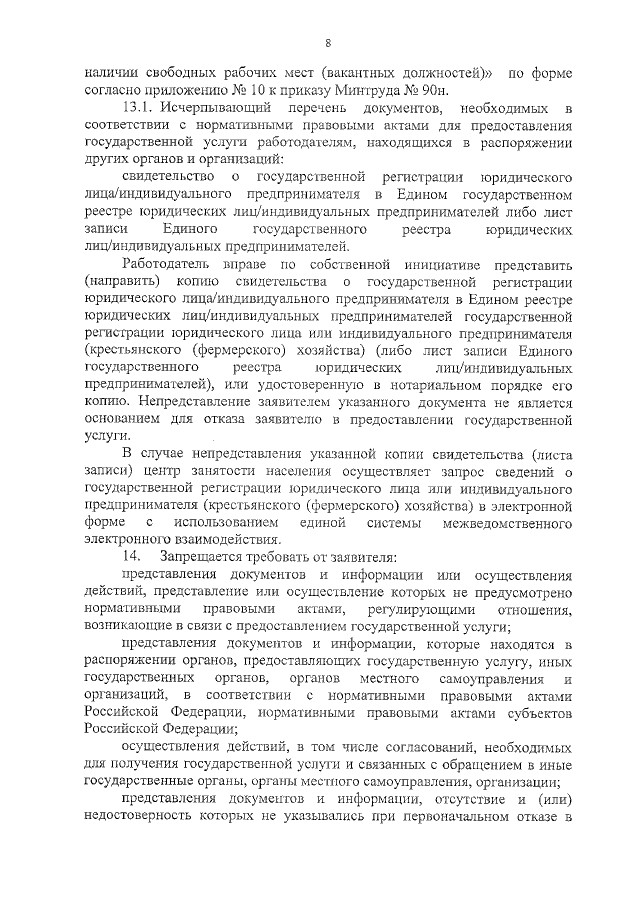 8

наличии свободных рабочих мест (вакантных должностей)» по форме согласно приложению № 10 к приказу Минтруда № 90н.

13.1. Исчерпывающий перечень документов, необходимых в соответствии с нормативными правовыми актами для предоставления государственной услуги работодателям, находящихся в распоряжении других органов и организаций:

свидетельство о государственной регистрации юридического лица/индивидуального предпринимателя в Едином государственном реестре юридических лиц/индивидуальных предпринимателей либо лист записи Единого государственного реестра юридических лиц/индивидуальных предпринимателей.

Работодатель вправе по собственной инициативе представить (направить) копию свидетельства о государственной регистрации юридического лица/индивидуального предпринимателя в Едином реестре юридических лиц/индивидуальных предпринимателей государственной регистрации юридического лица или индивидуального предпринимателя (крестьянского (фермерского) хозяйства) (либо лист записи Единого государственного реестра юридических лиц/индивидуальных предпринимателей), или удостоверенную в нотариальном порядке его копию. Непредставление заявителем указанного документа не является основанием для отказа заявителю в предоставлении государственной услуги.

В случае непредставления указанной копии свидетельства (листа записи) центр занятости населения осуществляет запрос сведений о государственной регистрации юридического лица или индивидуального предпринимателя (крестьянского (фермерского) хозяйства) в электронной форме с использованием единой системы межведомственного электронного взаимодействия.

14. Запрещается требовать от заявителя:

представления документов и информации или осуществления действий, представление или осуществление которых не предусмотрено нормативными правовыми актами, регулирующими отношения, возникающие в связи с предоставлением государственной услуги;

представления документов и информации, которые находятся в распоряжении органов, предоставляющих государственную услугу, иных государственных органов, органов местного самоуправления и организаций, в соответствии с нормативными правовыми актами Российской Федерации, нормативными правовыми актами субъектов Российской Федерации;

осуществления действий, в том числе согласований, необходимых для получения государственной услуги и связанных с обращением в иные государственные органы, органы местного самоуправления, организации;

представления документов и информации, отсутствие и (или) недостоверность которых не указывались при первоначальном отказе в